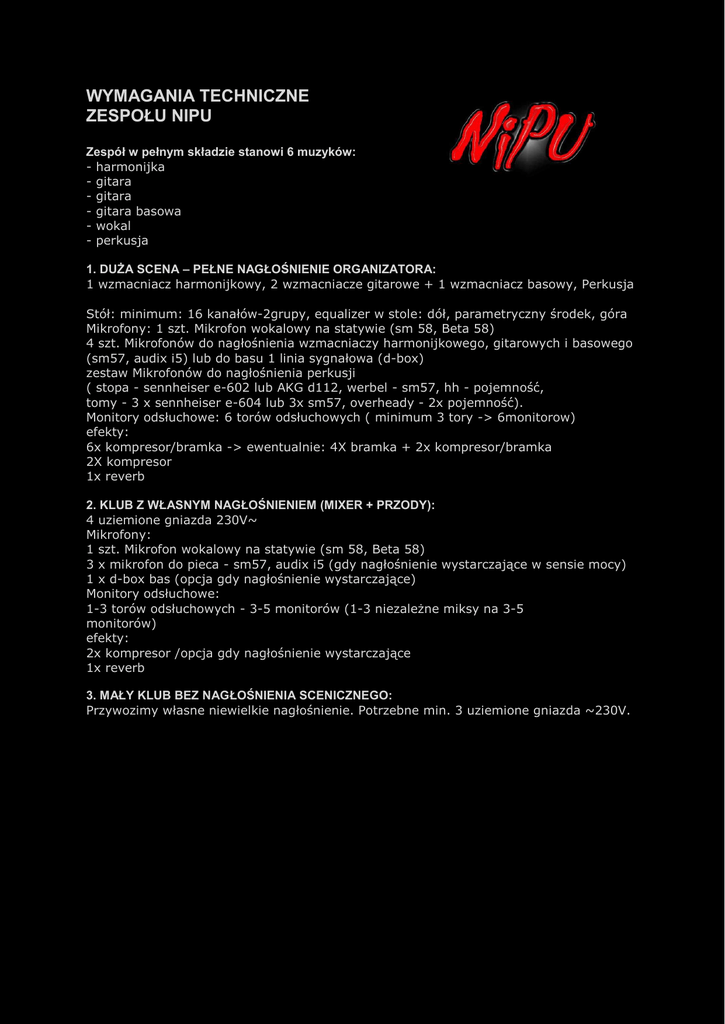 WYMAGANIA TECHNICZNE
ZESPOŁU NIPU

NiPU

Zespół w pełnym składzie stanowi 6 muzyków:
- harmonijka
- gitara
- gitara
- gitara basowa
- wokal
- perkusja

1. DUŻA SCENA – PEŁNE NAGŁOŚNIENIE ORGANIZATORA:
1 wzmacniacz harmonijkowy, 2 wzmacniacze gitarowe + 1 wzmacniacz basowy, Perkusja

Stół: minimum: 16 kanałów-2grupy, equalizer w stole: dół, parametryczny środek, góra
Mikrofony: 1 szt. Mikrofon wokalowy na statywie (sm 58, Beta 58)
4 szt. Mikrofonów do nagłośnienia wzmacniaczy harmonijkowego, gitarowych i basowego (sm57, audix i5) lub do basu 1 linia sygnałowa (d-box)
zestaw Mikrofonów do nagłośnienia perkusji
( stopa - sennheiser e-602 lub AKG d112, werbel - sm57, hh - pojemność,
tomy - 3 x sennheiser e-604 lub 3x sm57, overheady - 2x pojemność).
Monitory odsłuchowe: 6 torów odsłuchowych ( minimum 3 tory -> 6monitorow)
efekty:
6x kompresor/bramka -> ewentualnie: 4X bramka + 2x kompresor/bramka
2X kompresor
1x reverb

2. KLUB Z WŁASNYM NAGŁOŚNIENIEM (MIXER + PRZODY):
4 uziemione gniazda 230V~
Mikrofony:
1 szt. Mikrofon wokalowy na statywie (sm 58, Beta 58)
3 x mikrofon do pieca - sm57, audix i5 (gdy nagłośnienie wystarczające w sensie mocy)
1 x d-box bas (opcja gdy nagłośnienie wystarczające)
Monitory odsłuchowe:
1-3 torów odsłuchowych - 3-5 monitorów (1-3 niezależne miksy na 3-5 monitorów)
efekty:
2x kompresor /opcja gdy nagłośnienie wystarczające
1x reverb

3. MAŁY KLUB BEZ NAGŁOŚNIENIA SCENICZNEGO:
Przywozimy własne niewielkie nagłośnienie. Potrzebne min. 3 uziemione gniazda ~230V.